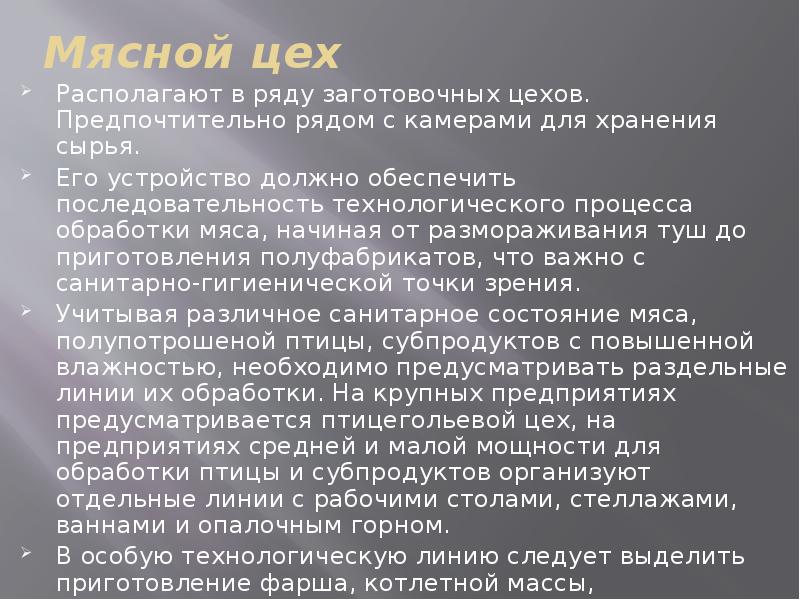 Мясной цех

Располагают в ряду заготовочных цехов. Предпочтительно рядом с камерами для хранения сырья.

Его устройство должно обеспечить последовательность технологического процесса обработки мяса, начиная от размораживания туш до приготовления полуфабрикатов, что важно с санитарно-гигиенической точки зрения.

Учитывая различное санитарное состояние мяса, полупотрошеной птицы, субпродуктов с повышенной влажностью, необходимо предусматривать раздельные линии их обработки. На крупных предприятиях предусматривается птицегольевой цех, на предприятиях средней и малой мощности для обработки птицы и субпродуктов организуют отдельные линии с рабочими столами, стеллажами, ваннами и опалочным горном.

В особую технологическую линию следует выделить приготовление фарша, котлетной массы,